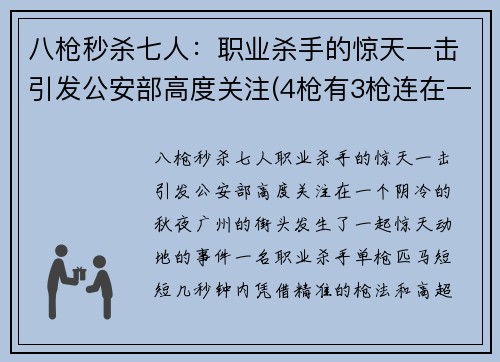 八枪秒杀七人：职业杀手的惊天一击引发公安部高度关注(4枪有3枪连在一

八枪秒杀七人职业杀手的惊天一击引发公安部高度关注在一个阴冷的秋夜广州的街头发生了一起惊天动地的事件一名职业杀手单枪匹马短短几秒钟内凭借精准的枪法和高超